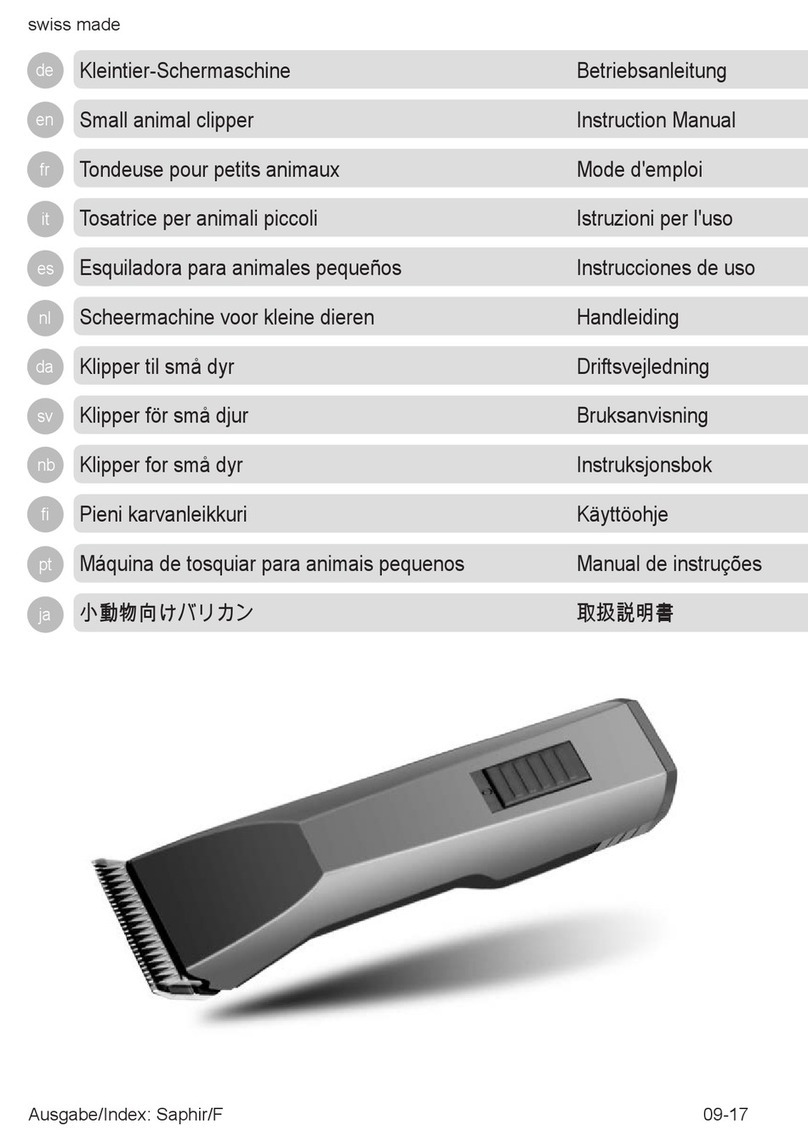 swiss made

| | | |
|---|---|---|
| de | Kleintier-Schermaschine | Betriebsanleitung |
| en | Small animal clipper | Instruction Manual |
| fr | Tondeuse pour petits animaux | Mode d'emploi |
| it | Tosatrice per animali piccoli | Istruzioni per l'uso |
| es | Esquiladora para animales pequeños | Instrucciones de uso |
| nl | Scheermachine voor kleine dieren | Handleiding |
| da | Klipper til små dyr | Driftsvejledning |
| sv | Klipper för små djur | Bruksanvisning |
| nb | Klipper for små dyr | Instruksjonsbok |
| fi | Pieni karvanleikkuri | Käyttöohje |
| pt | Máquina de tosquiar para animais pequenos | Manual de instruções |
| ja | 小動物向けバリカン | 取扱説明書 |

Ausgabe/Index: Saphir/F

09-17